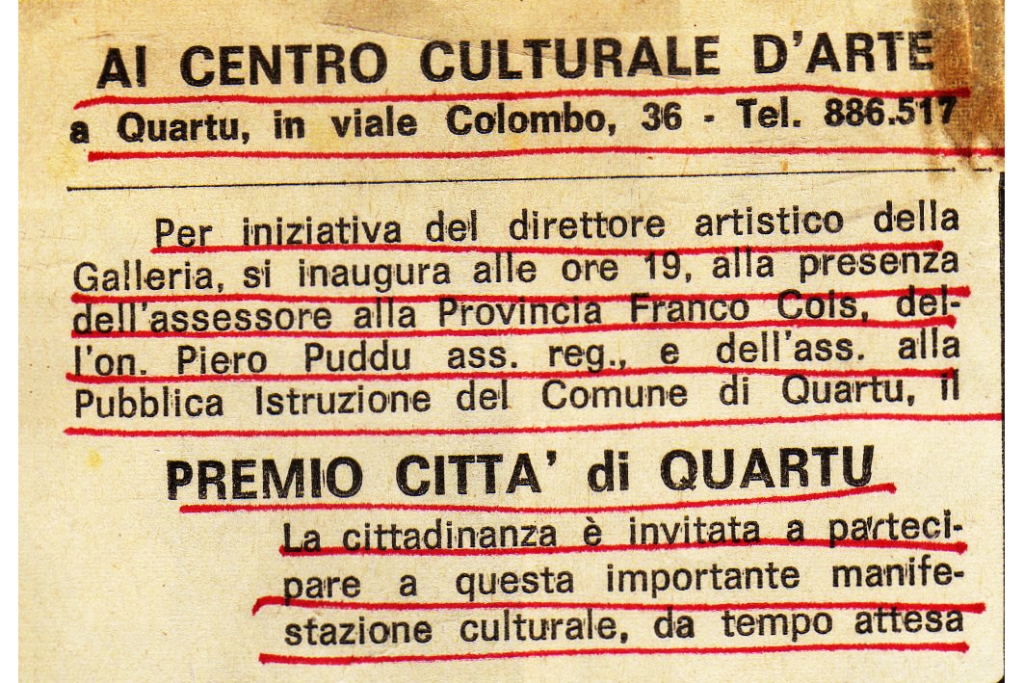 AI CENTRO CULTURALE D'ARTE
a Quartu, in viale Colombo, 36 - Tel. 886.517

Per iniziativa del direttore artistico della Galleria, si inaugura alle ore 19, alla presenza dell'assessore alla Provincia Franco Cois, dell'on. Piero Puddu ass. reg., e dell'ass. alla Pubblica Istruzione del Comune di Quartu, il

PREMIO CITTA' di QUARTU

La cittadinanza è invitata a partecipare a questa importante manifestazione culturale, da tempo attesa